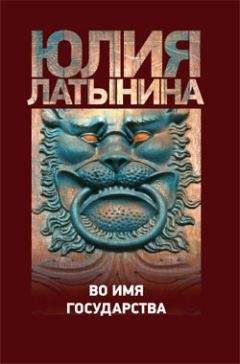 ЮЛИЯ
ЛАТЫНИНА

ВО ИМЯ
ГОСУДАРСТВА